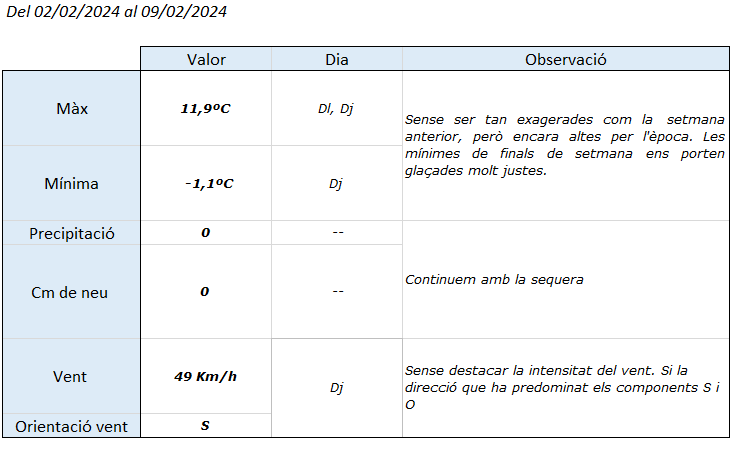 Del 02/02/2024 al 09/02/2024

| | Valor | Dia | Observació |
|---|---|---|---|
| Màx | 11,9ºC | Dl, Dj | Sense ser tan exagerades com la setmana anterior, però encara altes per l'època. Les mínimes de finals de setmana ens porten glaçades molt justes. |
| Mínima | -1,1ºC | Dj | |
| Precipitació | 0 | -- | Continuem amb la sequera |
| Cm de neu | 0 | -- | |
| Vent | 49 Km/h | Dj | Sense destacar la intensitat del vent. Si la direcció que ha predominat els components S i O |
| Orientació vent | S | | |